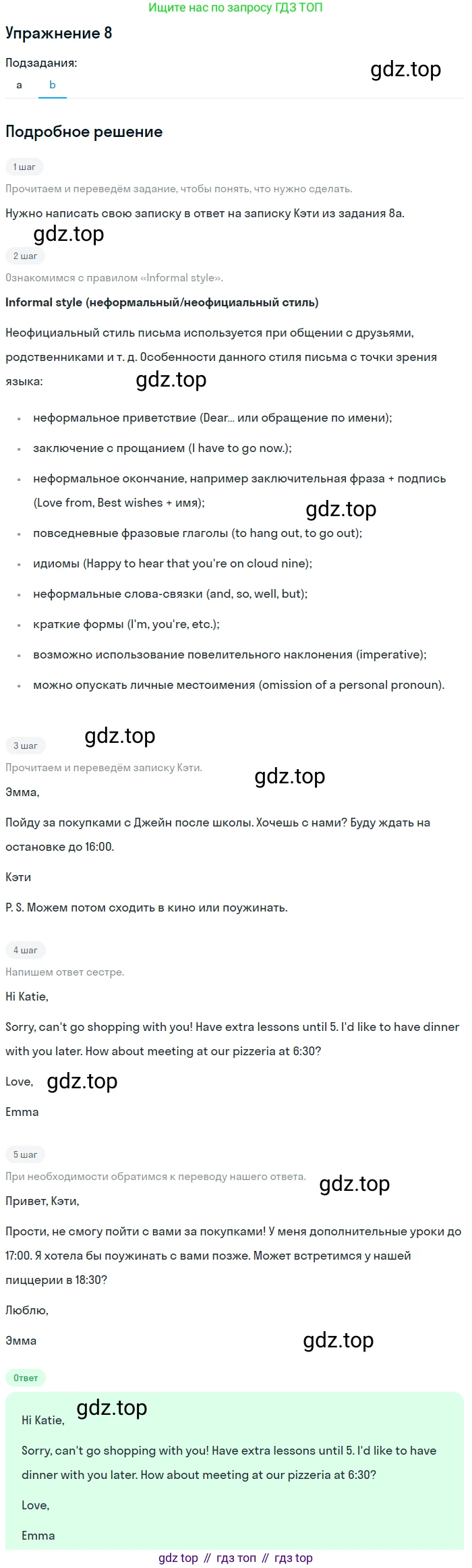 Ищите нас по запросу ГДЗ ТОП

Упражнение 8

Подзадания:

a b

Подробное решение

1 шаг

Прочитаем и переведём задание, чтобы понять, что нужно сделать.

Нужно написать свою записку в ответ на записку Кэти из задания 8a.

2 шаг

Ознакомимся с правилом «Informal style».

Informal style (неформальный/неофициальный стиль)

Неофициальный стиль письма используется при общении с друзьями, родственниками и т. д. Особенности данного стиля письма с точки зрения языка:

• неформальное приветствие (Dear... или обращение по имени);
• заключение с прощанием (I have to go now.);
• неформальное окончание, например заключительная фраза + подпись (Love from, Best wishes + имя);
• повседневные фразовые глаголы (to hang out, to go out);
• идиомы (Happy to hear that you're on cloud nine);
• неформальные слова-связки (and, so, well, but);
• краткие формы (I'm, you're, etc.);
• возможно использование повелительного наклонения (imperative);
• можно опускать личные местоимения (omission of a personal pronoun).

3 шаг

Прочитаем и переведём записку Кэти.

Эмма,

Пойду за покупками с Джейн после школы. Хочешь с нами? Буду ждать на остановке до 16:00.

Кэти

P. S. Можем потом сходить в кино или поужинать.

4 шаг

Напишем ответ сестре.

Hi Katie,

Sorry, can't go shopping with you! Have extra lessons until 5. I'd like to have dinner with you later. How about meeting at our pizzeria at 6:30?

Love,

Emma

5 шаг

При необходимости обратимся к переводу нашего ответа.

Привет, Кэти,

Прости, не смогу пойти с вами за покупками! У меня дополнительные уроки до 17:00. Я хотела бы поужинать с вами позже. Может встретимся у нашей пиццерии в 18:30?

Люблю,

Эмма

Ответ

Hi Katie,

Sorry, can't go shopping with you! Have extra lessons until 5. I'd like to have dinner with you later. How about meeting at our pizzeria at 6:30?

Love,

Emma

gdz top // гдз топ // гдз top

gdz.top